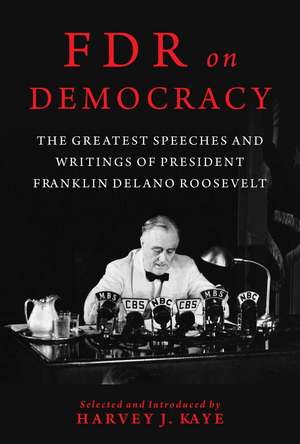 FDR on DEMOCRACY

THE GREATEST SPEECHES AND WRITINGS OF PRESIDENT FRANKLIN DELANO ROOSEVELT

MBS CBS NBC CBS MBS NBC

Selected and Introduced by
HARVEY J. KAYE